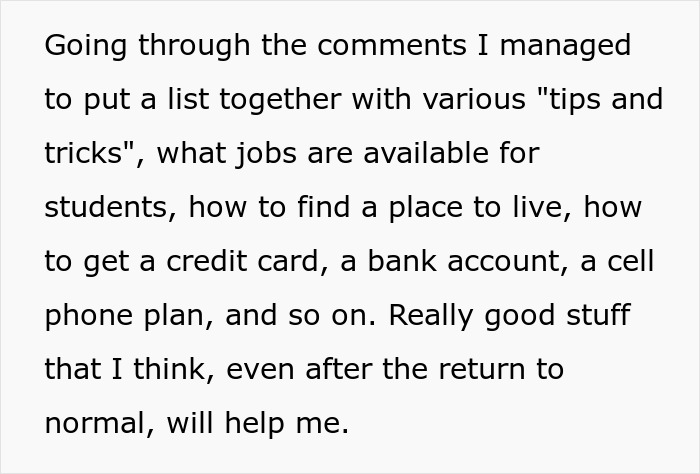 Going through the comments I managed to put a list together with various "tips and tricks", what jobs are available for students, how to find a place to live, how to get a credit card, a bank account, a cell phone plan, and so on. Really good stuff that I think, even after the return to normal, will help me.